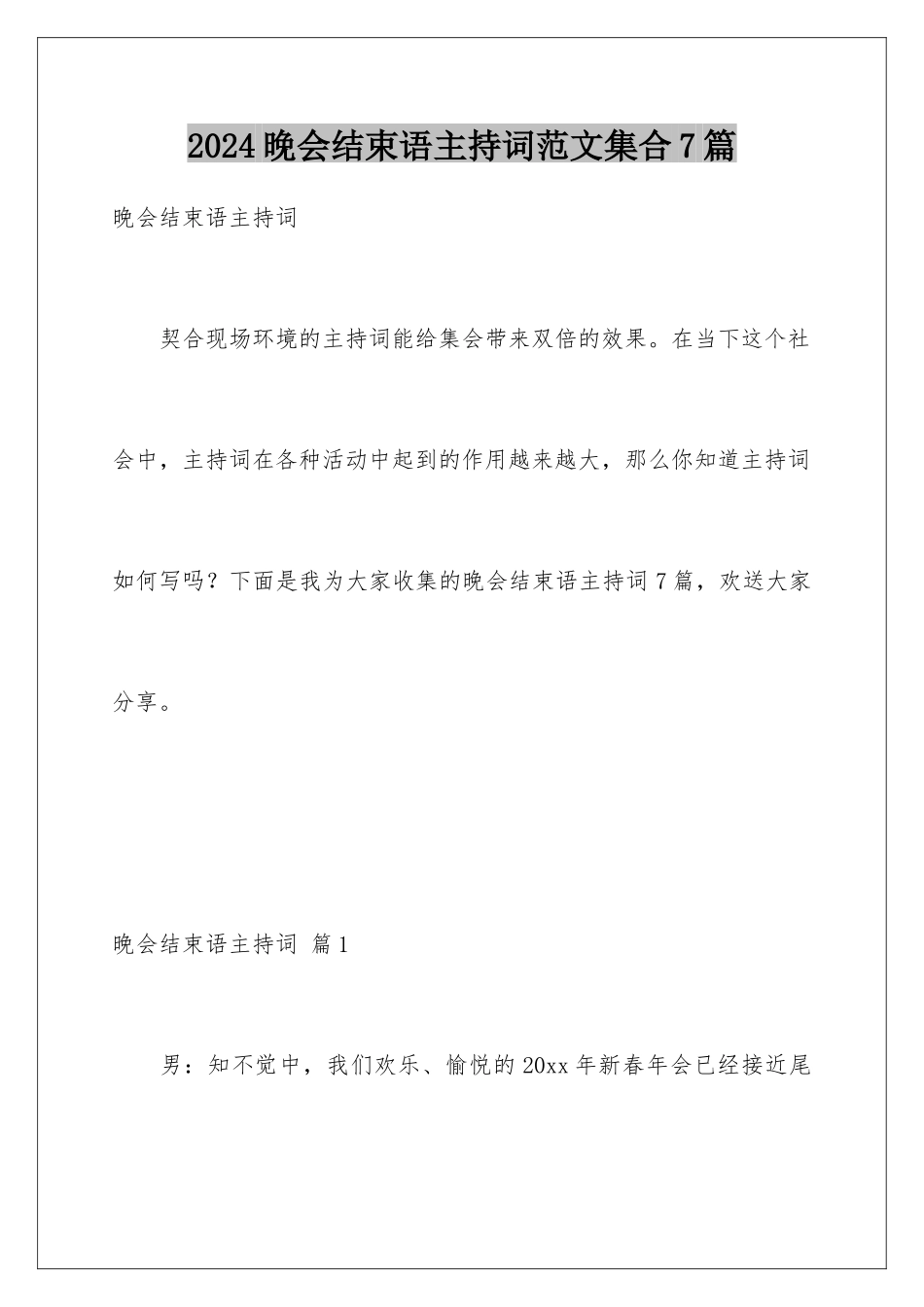 2024晚会结束语主持词范文集合7篇

晚会结束语主持词

契合现场环境的主持词能给集会带来双倍的效果。在当下这个社会中，主持词在各种活动中起到的作用越来越大，那么你知道主持词如何写吗？下面是我为大家收集的晚会结束语主持词7篇，欢送大家分享。

晚会结束语主持词 篇1

男：知不觉中，我们欢乐、愉悦的20xx年新春年会已经接近尾